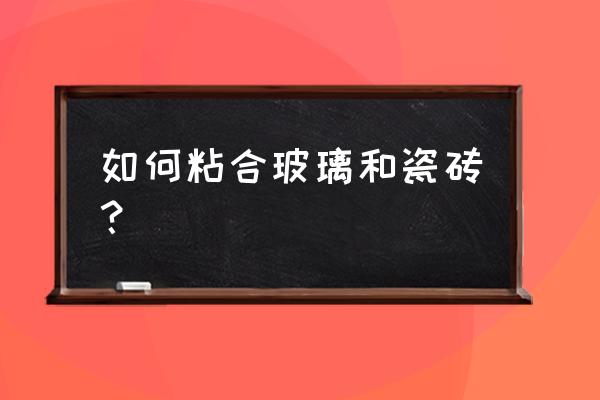 如何粘合玻璃和瓷砖？